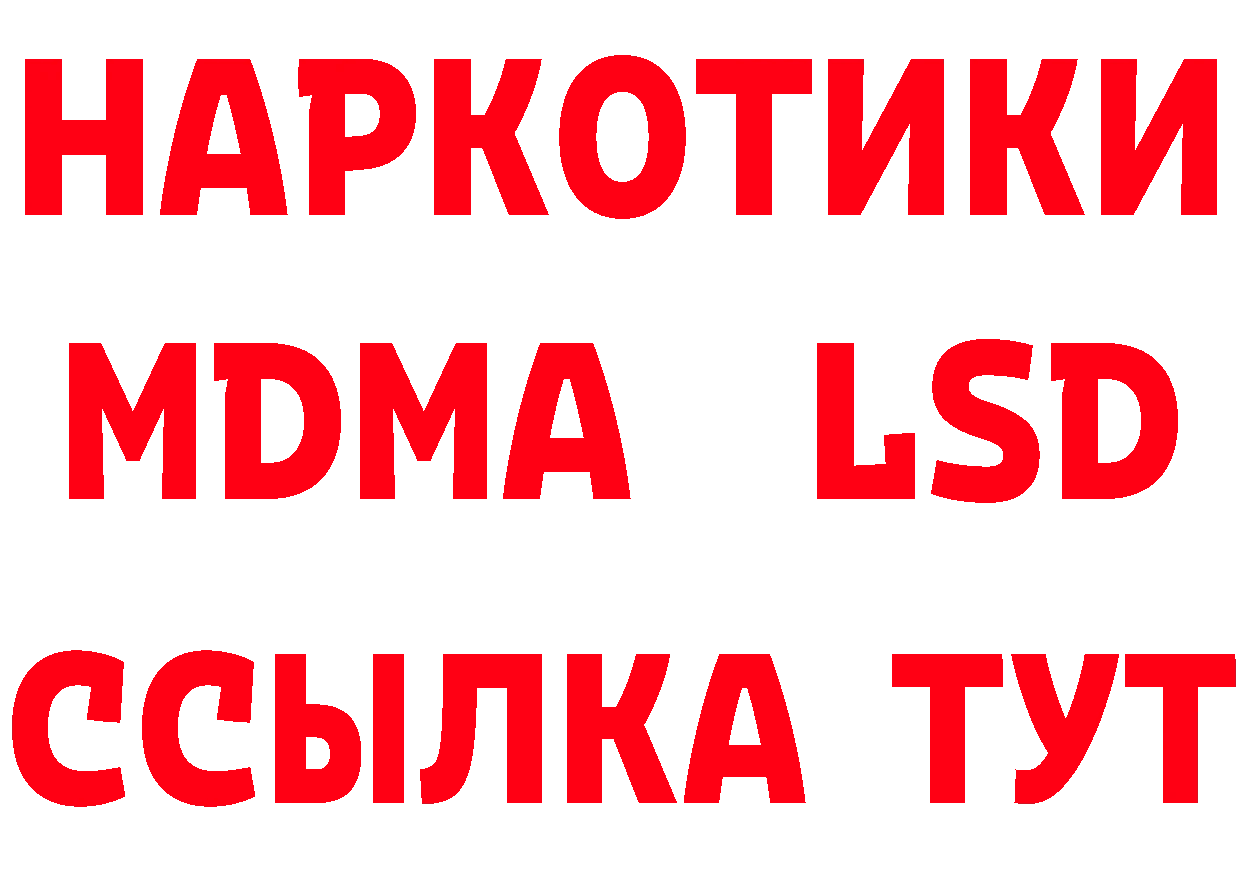 НАРКОТИКИ
MDMA LSD
ССЫЛКА ТУТ